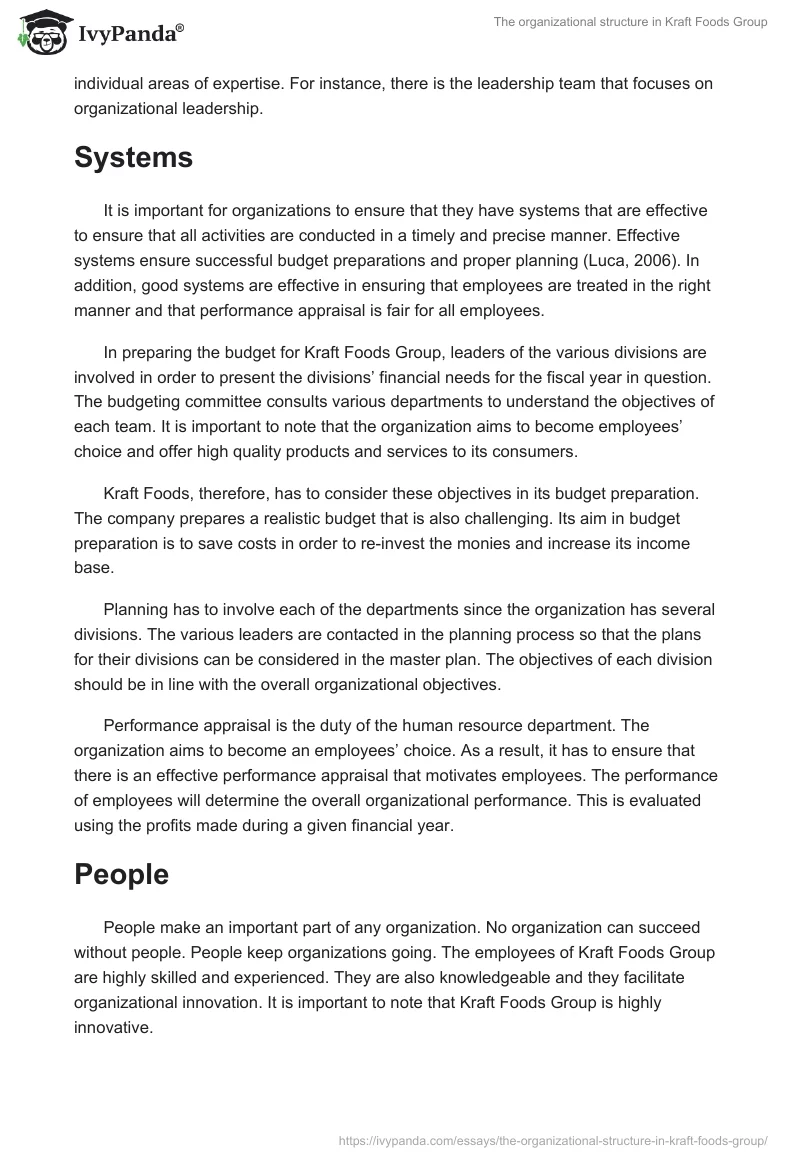 IvyPanda®

The organizational structure in Kraft Foods Group

individual areas of expertise. For instance, there is the leadership team that focuses on organizational leadership.

Systems

It is important for organizations to ensure that they have systems that are effective to ensure that all activities are conducted in a timely and precise manner. Effective systems ensure successful budget preparations and proper planning (Luca, 2006). In addition, good systems are effective in ensuring that employees are treated in the right manner and that performance appraisal is fair for all employees.

In preparing the budget for Kraft Foods Group, leaders of the various divisions are involved in order to present the divisions' financial needs for the fiscal year in question. The budgeting committee consults various departments to understand the objectives of each team. It is important to note that the organization aims to become employees' choice and offer high quality products and services to its consumers.

Kraft Foods, therefore, has to consider these objectives in its budget preparation. The company prepares a realistic budget that is also challenging. Its aim in budget preparation is to save costs in order to re-invest the monies and increase its income base.

Planning has to involve each of the departments since the organization has several divisions. The various leaders are contacted in the planning process so that the plans for their divisions can be considered in the master plan. The objectives of each division should be in line with the overall organizational objectives.

Performance appraisal is the duty of the human resource department. The organization aims to become an employees' choice. As a result, it has to ensure that there is an effective performance appraisal that motivates employees. The performance of employees will determine the overall organizational performance. This is evaluated using the profits made during a given financial year.

People

People make an important part of any organization. No organization can succeed without people. People keep organizations going. The employees of Kraft Foods Group are highly skilled and experienced. They are also knowledgeable and they facilitate organizational innovation. It is important to note that Kraft Foods Group is highly innovative.

https://ivypanda.com/essays/the-organizational-structure-in-kraft-foods-group/